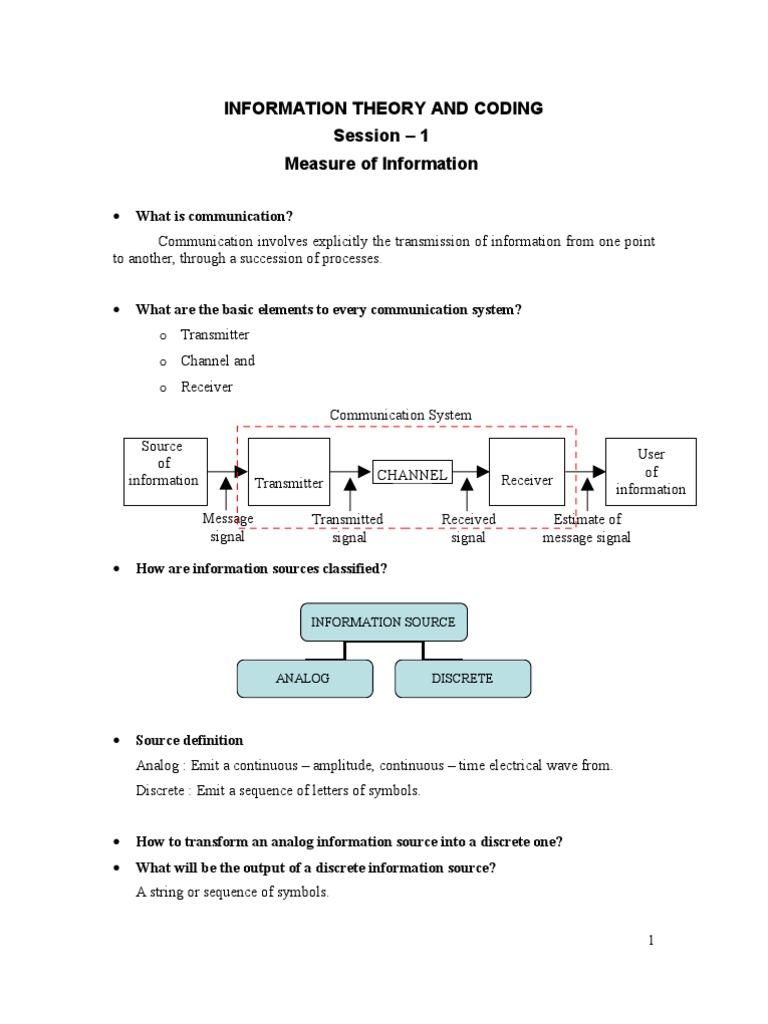 INFORMATION THEORY AND CODING
Session – 1
Measure of Information

• What is communication?

Communication involves explicitly the transmission of information from one point to another, through a succession of processes.

• What are the basic elements to every communication system?
o Transmitter
o Channel and
o Receiver

Communication System

Source of information

Transmitter

CHANNEL

Receiver

User of information

Message signal

Transmitted signal

Received signal

Estimate of message signal

• How are information sources classified?

INFORMATION SOURCE

ANALOG

DISCRETE

• Source definition

Analog : Emit a continuous – amplitude, continuous – time electrical wave from.

Discrete : Emit a sequence of letters of symbols.

• How to transform an analog information source into a discrete one?

• What will be the output of a discrete information source?

A string or sequence of symbols.

1